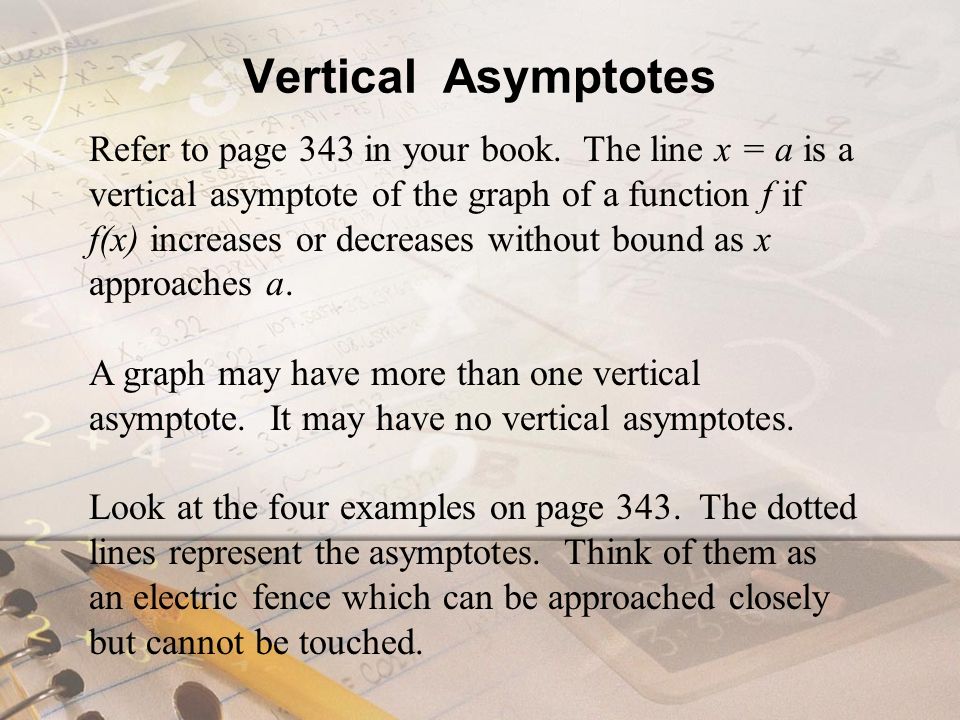 Vertical Asymptotes

Refer to page 343 in your book. The line $x = a$ is a vertical asymptote of the graph of a function $f$ if $f(x)$ increases or decreases without bound as $x$ approaches $a$.

A graph may have more than one vertical asymptote. It may have no vertical asymptotes.

Look at the four examples on page 343. The dotted lines represent the asymptotes. Think of them as an electric fence which can be approached closely but cannot be touched.